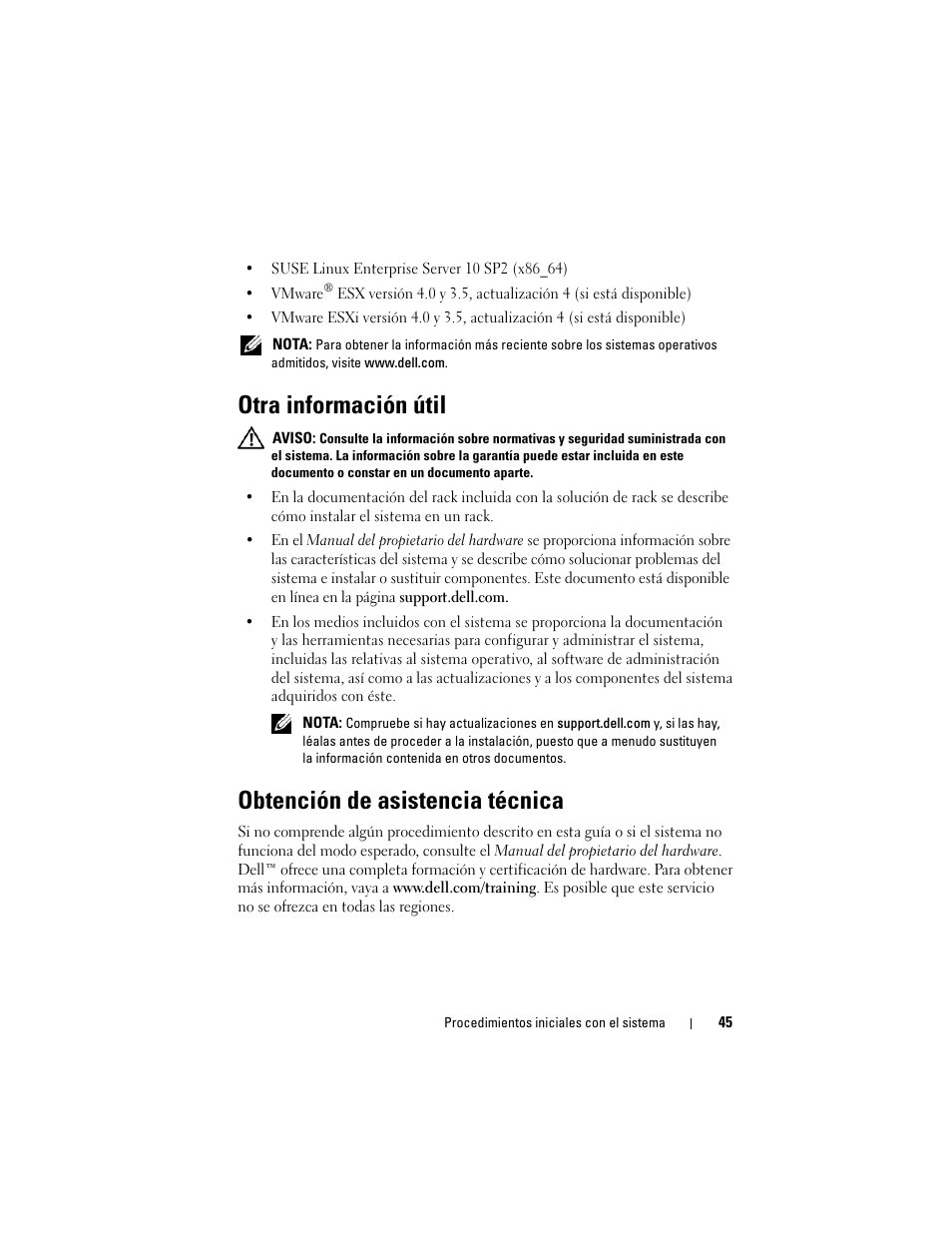 • SUSE Linux Enterprise Server 10 SP2 (x86_64)
• VMware® ESX versión 4.0 y 3.5, actualización 4 (si está disponible)
• VMware ESXi versión 4.0 y 3.5, actualización 4 (si está disponible)

NOTA: Para obtener la información más reciente sobre los sistemas operativos admitidos, visite www.dell.com.

Otra información útil

AVISO: Consulte la información sobre normativas y seguridad suministrada con el sistema. La información sobre la garantía puede estar incluida en este documento o constar en un documento aparte.

• En la documentación del rack incluida con la solución de rack se describe cómo instalar el sistema en un rack.
• En el Manual del propietario del hardware se proporciona información sobre las características del sistema y se describe cómo solucionar problemas del sistema e instalar o sustituir componentes. Este documento está disponible en línea en la página support.dell.com.
• En los medios incluidos con el sistema se proporciona la documentación y las herramientas necesarias para configurar y administrar el sistema, incluidas las relativas al sistema operativo, al software de administración del sistema, así como a las actualizaciones y a los componentes del sistema adquiridos con éste.

NOTA: Compruebe si hay actualizaciones en support.dell.com y, si las hay, léalas antes de proceder a la instalación, puesto que a menudo sustituyen la información contenida en otros documentos.

Obtención de asistencia técnica

Si no comprende algún procedimiento descrito en esta guía o si el sistema no funciona del modo esperado, consulte el Manual del propietario del hardware. Dell™ ofrece una completa formación y certificación de hardware. Para obtener más información, vaya a www.dell.com/training. Es posible que este servicio no se ofrezca en todas las regiones.

Procedimientos iniciales con el sistema | 45